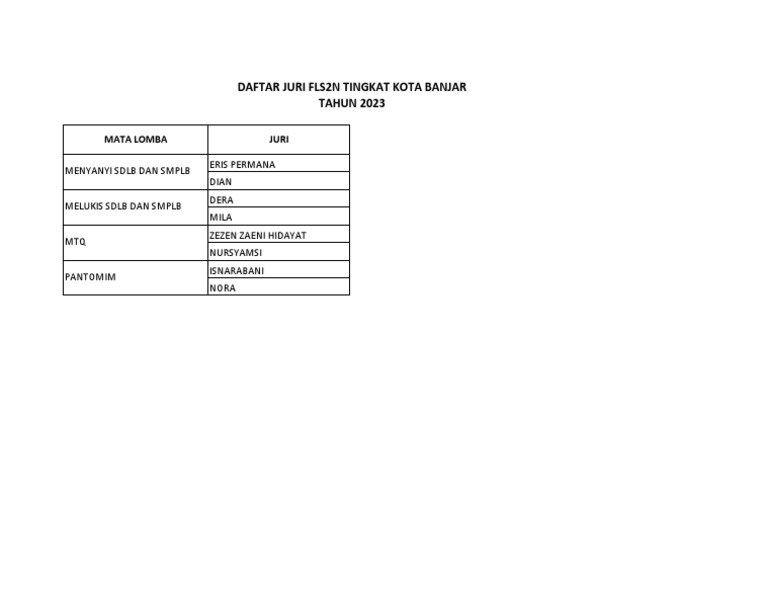 DAFTAR JURI FLS2N TINGKAT KOTA BANJAR
TAHUN 2023

| MATA LOMBA | JURI |
|---|---|
| MENYANYI SDLB DAN SMPLB | ERIS PERMANA |
| | DIAN |
| MELUKIS SDLB DAN SMPLB | DERA |
| | MILA |
| MTQ | ZEZEN ZAENI HIDAYAT |
| | NURSYAMSI |
| PANTOMIM | ISNARABANI |
| | NORA |